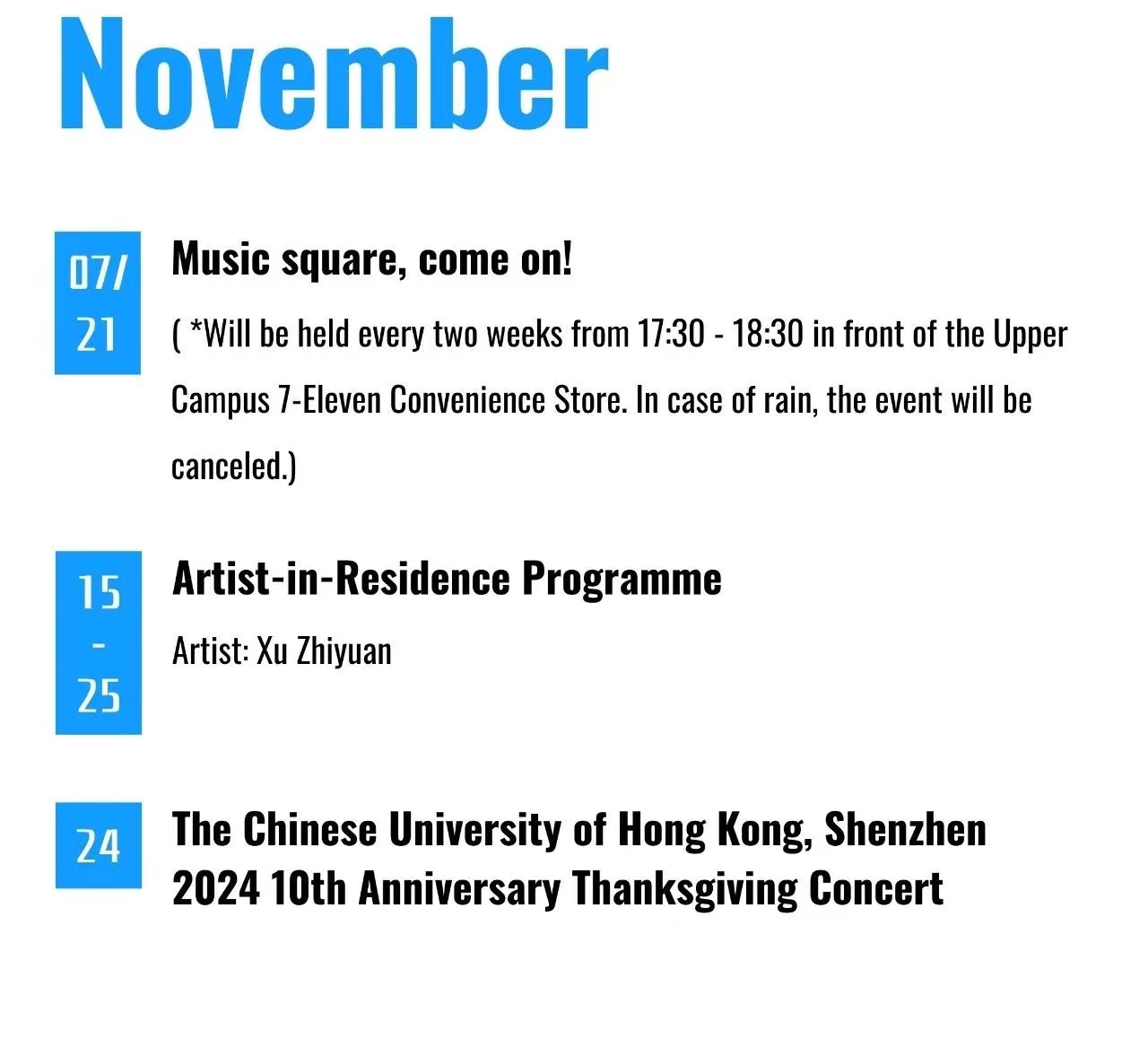 November

07/
21

Music square, come on!

( *Will be held every two weeks from 17:30 - 18:30 in front of the Upper Campus 7-Eleven Convenience Store. In case of rain, the event will be canceled.)

15
-
25

Artist-in-Residence Programme

Artist: Xu Zhiyuan

24

The Chinese University of Hong Kong, Shenzhen
2024 10th Anniversary Thanksgiving Concert